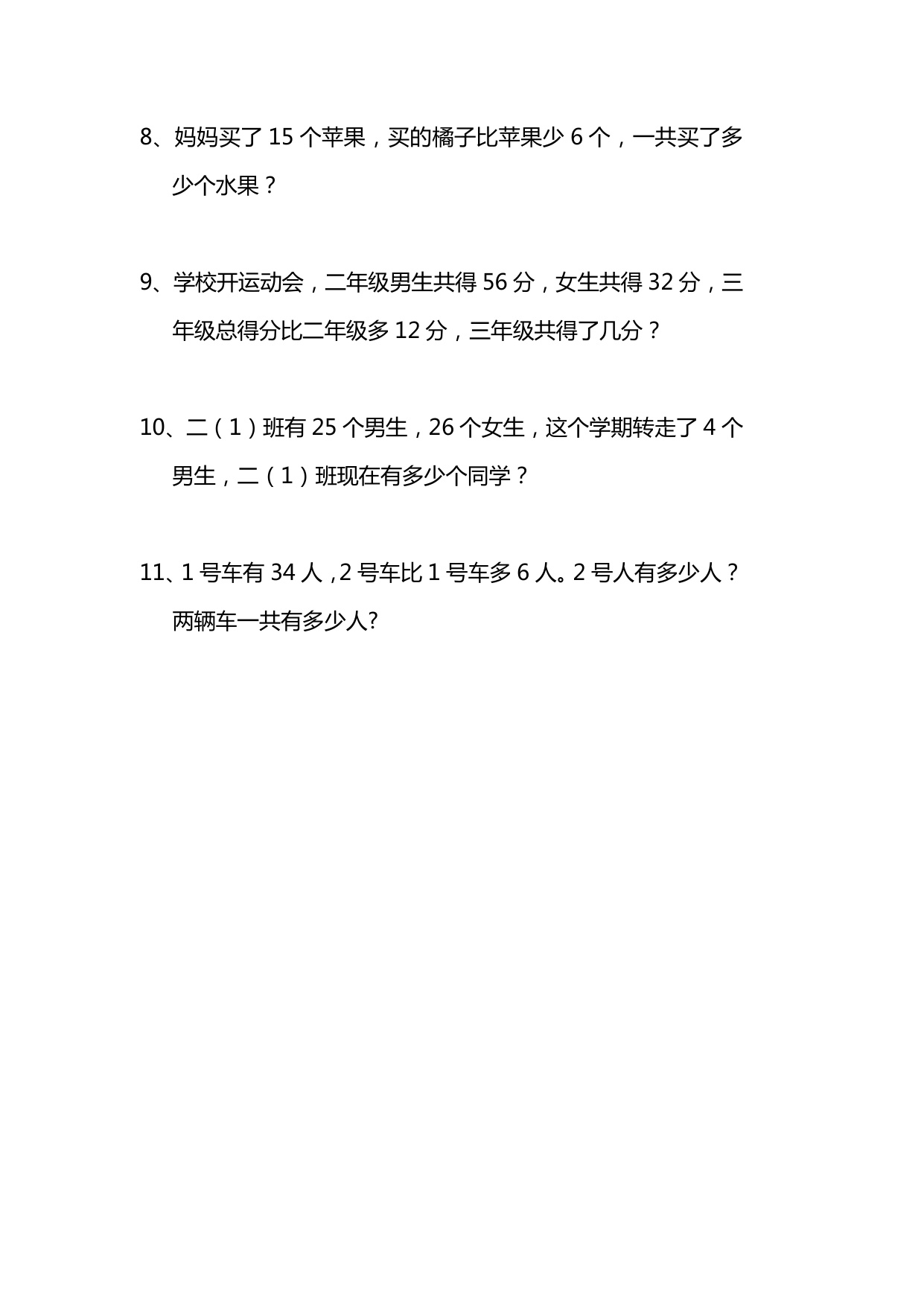 8、妈妈买了 15 个苹果，买的橘子比苹果少 6 个，一共买了多少个水果？

9、学校开运动会，二年级男生共得 56 分，女生共得 32 分，三年级总得分比二年级多 12 分，三年级共得了几分？

10、二（1）班有 25 个男生，26 个女生，这个学期转走了 4 个男生，二（1）班现在有多少个同学？

11、1 号车有 34 人，2 号车比 1 号车多 6 人。2 号人有多少人？两辆车一共有多少人?